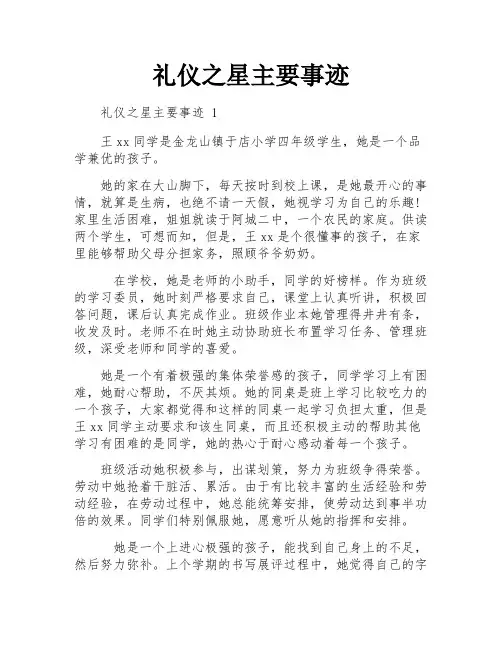 礼仪之星主要事迹

礼仪之星主要事迹 1

王 xx 同学是金龙山镇于店小学四年级学生，她是一个品学兼优的孩子。

她的家在大山脚下，每天按时到校上课，是她最开心的事情，就算是生病，也绝不请一天假，她视学习为自己的乐趣！家里生活困难，姐姐就读于阿城二中，一个农民的家庭。供读两个学生，可想而知，但是，王 xx 是个很懂事的孩子，在家里能够帮助父母分担家务，照顾爷爷奶奶。

在学校，她是老师的小助手，同学的好榜样。作为班级的学习委员，她时刻严格要求自己，课堂上认真听讲，积极回答问题，课后认真完成作业。班级作业本她管理得井井有条，收发及时。老师不在时她主动协助班长布置学习任务、管理班级，深受老师和同学的喜爱。

她是一个有着极强的集体荣誉感的孩子，同学学习上有困难，她耐心帮助，不厌其烦。她的同桌是班上学习比较吃力的一个孩子，大家都觉得和这样的同桌一起学习负担太重，但是王 xx 同学主动要求和该生同桌，而且还积极主动的帮助其他学习有困难的是同学，她的热心于耐心感动着每一个孩子。

班级活动她积极参与，出谋划策，努力为班级争得荣誉。劳动中她抢着干脏活、累活。由于有比较丰富的生活经验和劳动经验，在劳动过程中，她总能统筹安排，使劳动达到事半功倍的效果。同学们特别佩服她，愿意听从她的指挥和安排。

她是一个上进心极强的孩子，能找到自己身上的不足，然后努力弥补。上个学期的书写展评过程中，她觉得自己的字